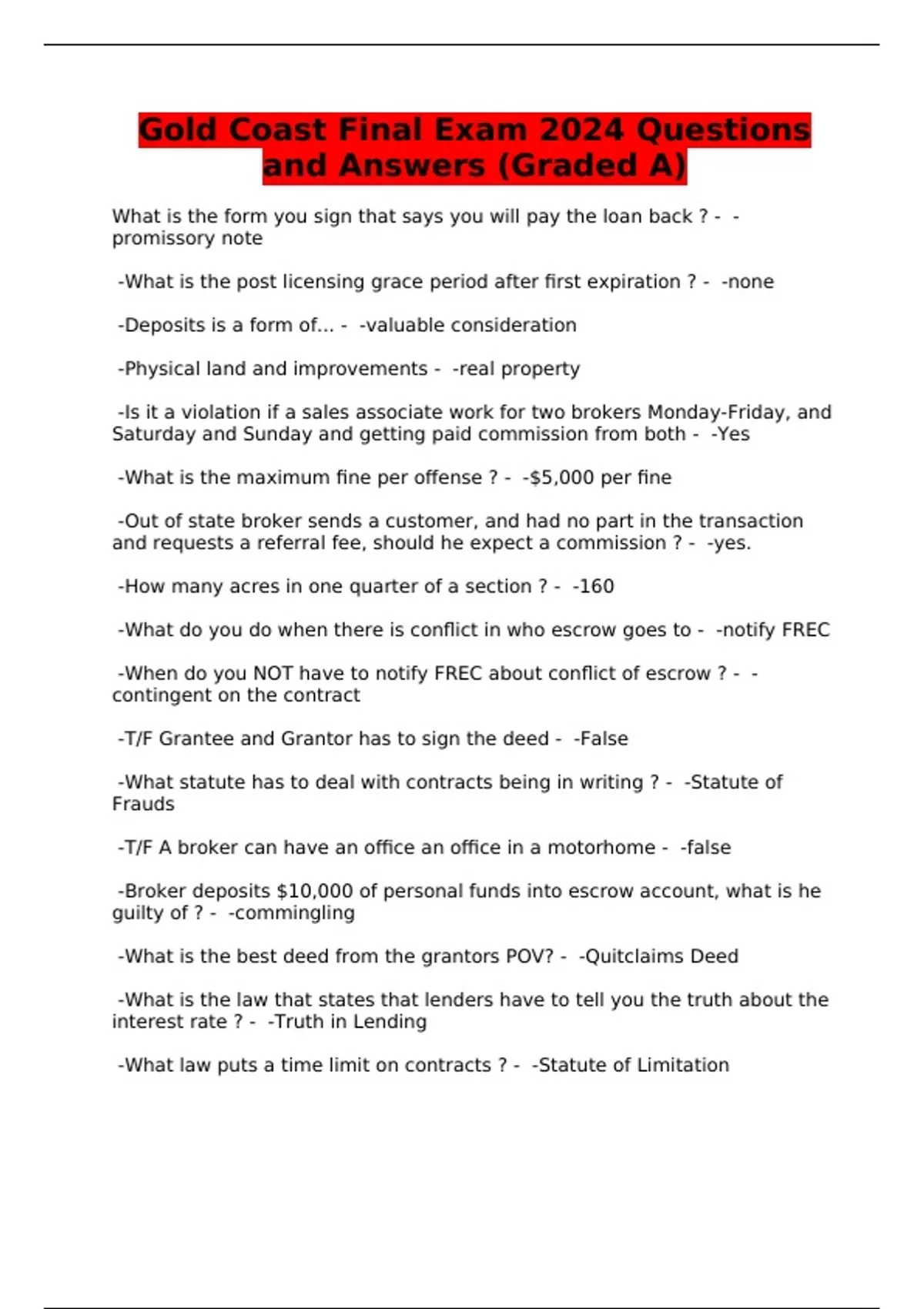 Gold Coast Final Exam 2024 Questions and Answers (Graded A)

What is the form you sign that says you will pay the loan back ? - -promissory note

-What is the post licensing grace period after first expiration ? - -none

-Deposits is a form of... - -valuable consideration

-Physical land and improvements - -real property

-Is it a violation if a sales associate work for two brokers Monday-Friday, and Saturday and Sunday and getting paid commission from both - -Yes

-What is the maximum fine per offense ? - -$5,000 per fine

-Out of state broker sends a customer, and had no part in the transaction and requests a referral fee, should he expect a commission ? - -yes.

-How many acres in one quarter of a section ? - -160

-What do you do when there is conflict in who escrow goes to - -notify FREC

-When do you NOT have to notify FREC about conflict of escrow ? - -contingent on the contract

-T/F Grantee and Grantor has to sign the deed - -False

-What statute has to deal with contracts being in writing ? - -Statute of Frauds

-T/F A broker can have an office an office in a motorhome - -false

-Broker deposits $10,000 of personal funds into escrow account, what is he guilty of ? - -commingling

-What is the best deed from the grantors POV? - -Quitclaims Deed

-What is the law that states that lenders have to tell you the truth about the interest rate ? - -Truth in Lending

-What law puts a time limit on contracts ? - -Statute of Limitation